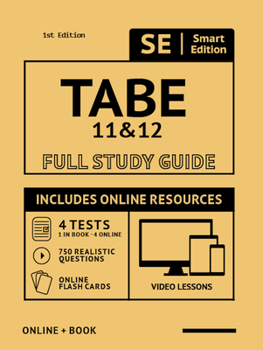 1st Edition

SE | Smart Edition

TABE
11&12

FULL STUDY GUIDE

INCLUDES ONLINE RESOURCES

4 TESTS
1 IN BOOK - 4 ONLINE

750 REALISTIC QUESTIONS

ONLINE FLASH CARDS

VIDEO LESSONS

ONLINE + BOOK